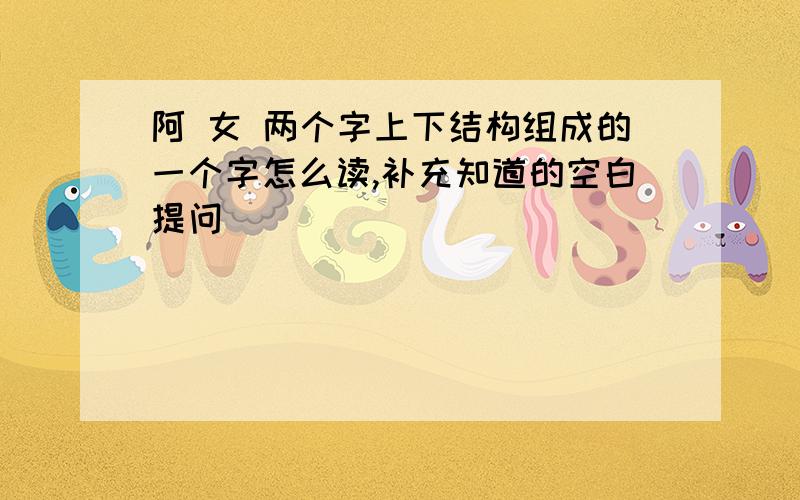 阿 女 两个字上下结构组成的一个字怎么读,补充知道的空白提问